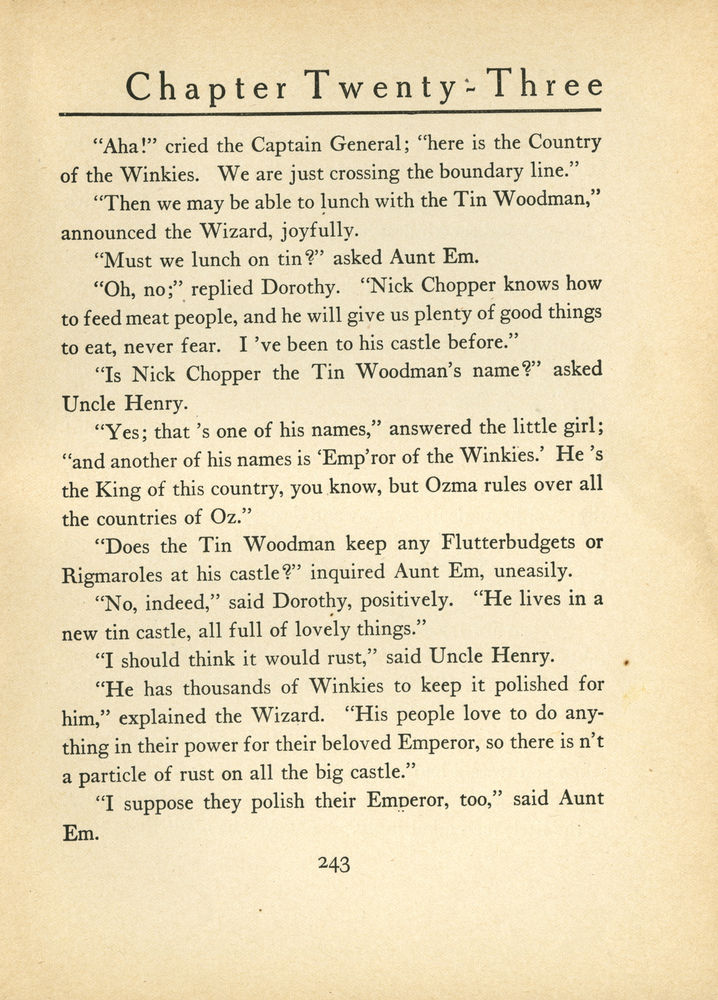 Chapter Twenty-Three

"Aha!" cried the Captain General; "here is the Country of the Winkies. We are just crossing the boundary line."

"Then we may be able to lunch with the Tin Woodman," announced the Wizard, joyfully.

"Must we lunch on tin?" asked Aunt Em.

"Oh, no;" replied Dorothy. "Nick Chopper knows how to feed meat people, and he will give us plenty of good things to eat, never fear. I 've been to his castle before."

"Is Nick Chopper the Tin Woodman's name?" asked Uncle Henry.

"Yes; that 's one of his names," answered the little girl; "and another of his names is 'Emp'ror of the Winkies.' He 's the King of this country, you know, but Ozma rules over all the countries of Oz."

"Does the Tin Woodman keep any Flutterbudgets or Rigmaroles at his castle?" inquired Aunt Em, uneasily.

"No, indeed," said Dorothy, positively. "He lives in a new tin castle, all full of lovely things."

"I should think it would rust," said Uncle Henry.

"He has thousands of Winkies to keep it polished for him," explained the Wizard. "His people love to do anything in their power for their beloved Emperor, so there is n't a particle of rust on all the big castle."

"I suppose they polish their Emperor, too," said Aunt Em.

243